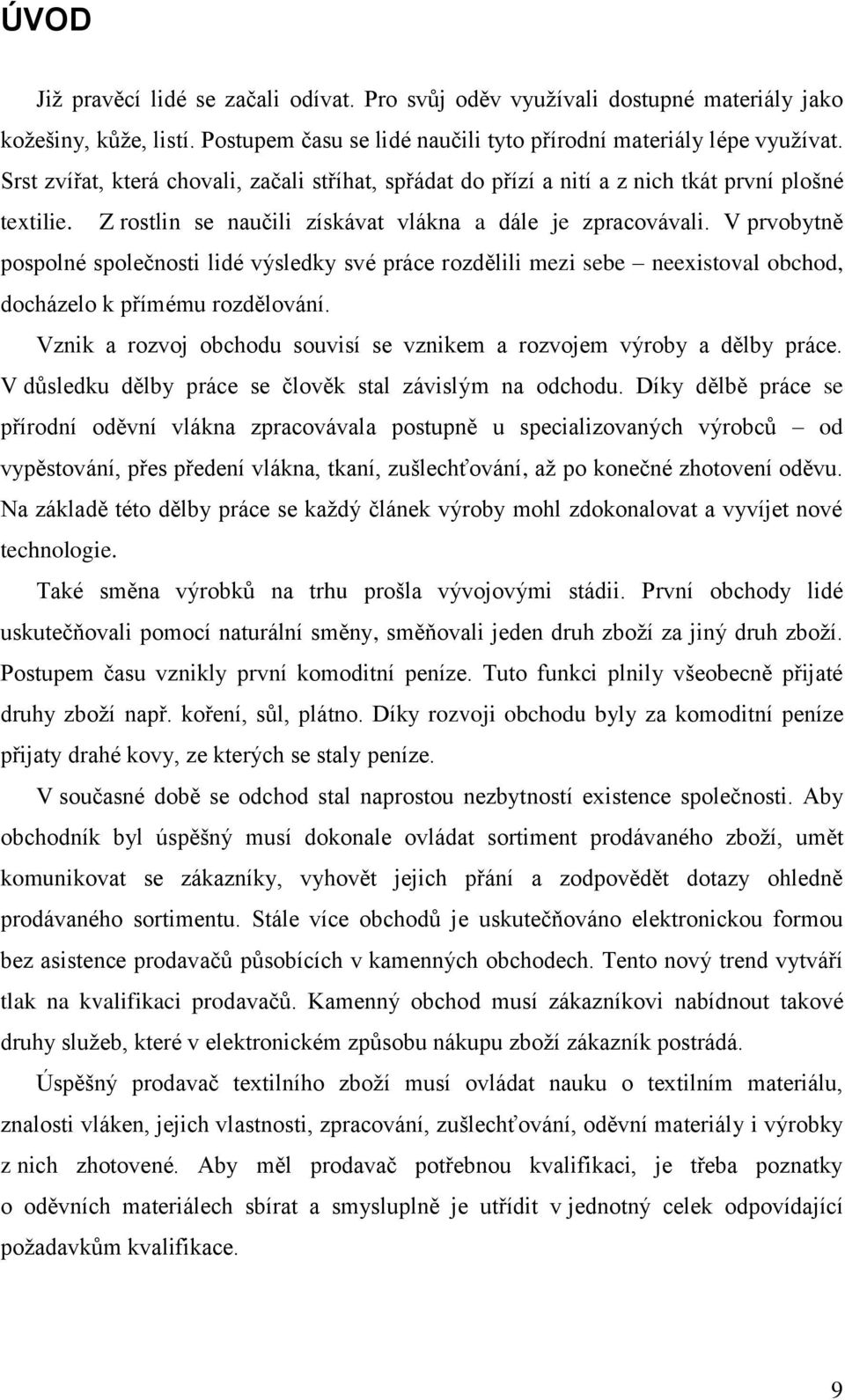 ÚVOD

Již pravěcí lidé se začali odívat. Pro svůj oděv využívali dostupné materiály jako kožešiny, kůže, listí. Postupem času se lidé naučili tyto přírodní materiály lépe využívat. Srst zvířat, která chovali, začali stříhat, spřádat do přízí a nití a z nich tkát první plošné textilie. Z rostlin se naučili získávat vlákna a dále je zpracovávali. V prvobytně pospolné společnosti lidé výsledky své práce rozdělili mezi sebe – neexistoval obchod, docházelo k přímému rozdělování.

Vznik a rozvoj obchodu souvisí se vznikem a rozvojem výroby a dělby práce. V důsledku dělby práce se člověk stal závislým na odchodu. Díky dělbě práce se přírodní oděvní vlákna zpracovávala postupně u specializovaných výrobců – od vypěstování, přes předení vlákna, tkaní, zušlechťování, až po konečné zhotovení oděvu. Na základě této dělby práce se každý článek výroby mohl zdokonalovat a vyvíjet nové technologie.

Také směna výrobků na trhu prošla vývojovými stádii. První obchody lidé uskutečňovali pomocí naturální směny, směňovali jeden druh zboží za jiný druh zboží. Postupem času vznikly první komoditní peníze. Tuto funkci plnily všeobecně přijaté druhy zboží např. koření, sůl, plátno. Díky rozvoji obchodu byly za komoditní peníze přijaty drahé kovy, ze kterých se staly peníze.

V současné době se odchod stal naprostou nezbytností existence společnosti. Aby obchodník byl úspěšný musí dokonale ovládat sortiment prodávaného zboží, umět komunikovat se zákazníky, vyhovět jejich přání a zodpovědět dotazy ohledně prodávaného sortimentu. Stále více obchodů je uskutečňováno elektronickou formou bez asistence prodavačů působících v kamenných obchodech. Tento nový trend vytváří tlak na kvalifikaci prodavačů. Kamenný obchod musí zákazníkovi nabídnout takové druhy služeb, které v elektronickém způsobu nákupu zboží zákazník postrádá.

Úspěšný prodavač textilního zboží musí ovládat nauku o textilním materiálu, znalosti vláken, jejich vlastnosti, zpracování, zušlechťování, oděvní materiály i výrobky z nich zhotovené. Aby měl prodavač potřebnou kvalifikaci, je třeba poznatky o oděvních materiálech sbírat a smysluplně je utřídit v jednotný celek odpovídající požadavkům kvalifikace.

9